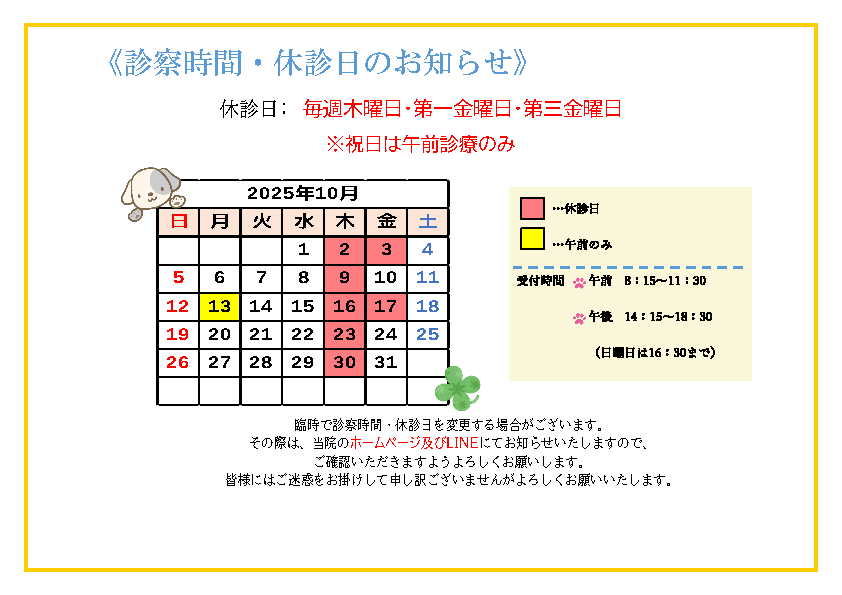 《診察時間・休診日のお知らせ》

休診日： 毎週木曜日･第一金曜日･第三金曜日

※祝日は午前診療のみ

2025年10月

| 日 | 月 | 火 | 水 | 木 | 金 | 土 |
|---|---|---|---|---|---|---|
| | | | 1 | 2 | 3 | 4 |
| 5 | 6 | 7 | 8 | 9 | 10 | 11 |
| 12 | 13 | 14 | 15 | 16 | 17 | 18 |
| 19 | 20 | 21 | 22 | 23 | 24 | 25 |
| 26 | 27 | 28 | 29 | 30 | 31 | |
| | | | | | | |

…休診日

…午前のみ

受付時間 午前 8：15～11：30

午後 14：15～18：30

（日曜日は16：30まで）

臨時で診察時間・休診日を変更する場合がございます。
その際は、当院のホームページ及びLINEにてお知らせいたしますので、
ご確認いただきますようよろしくお願いします。
皆様にはご迷惑をお掛けして申し訳ございませんがよろしくお願いいたします。